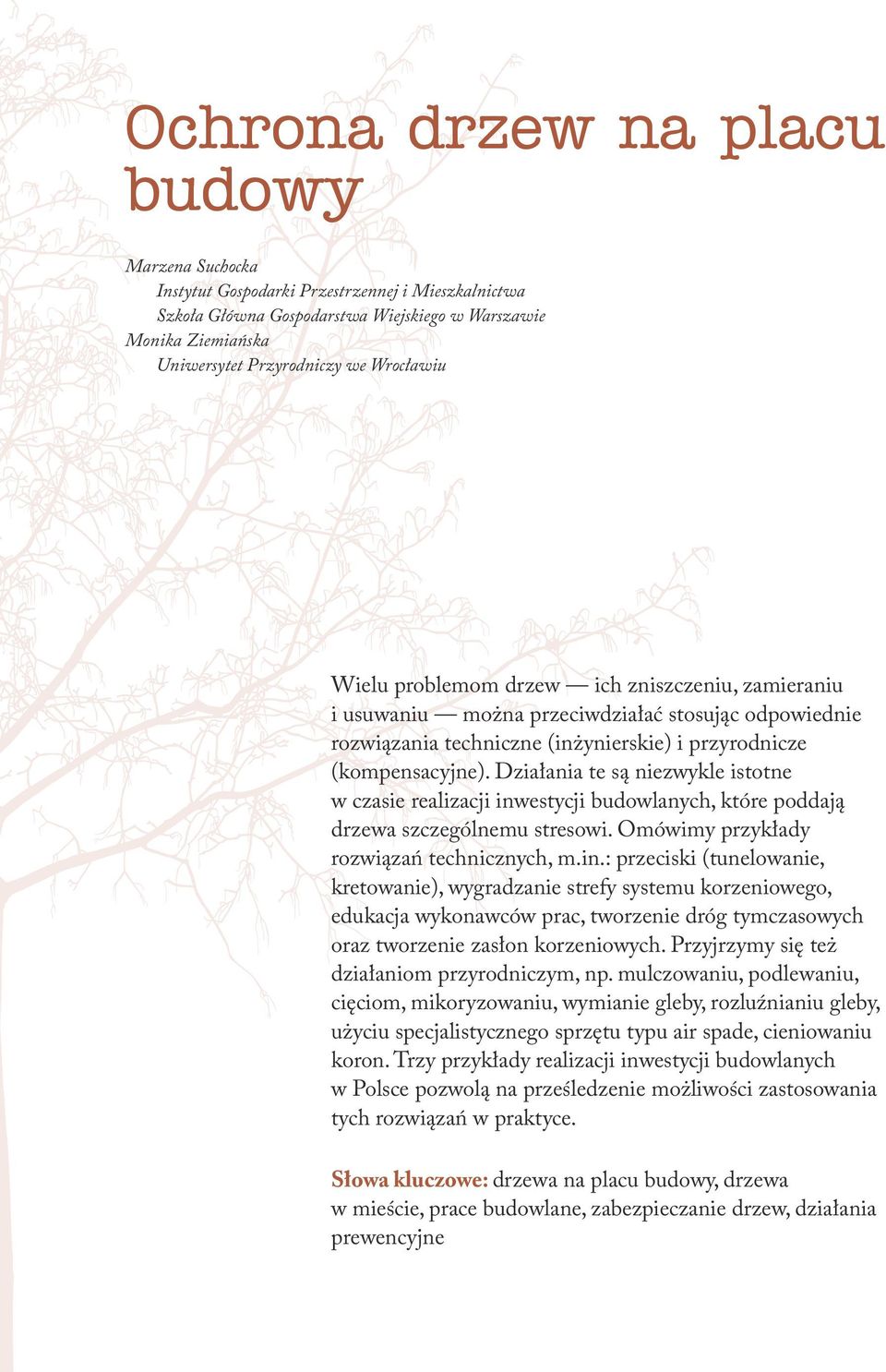 Ochrona drzew na placu budowy

Marzena Suchocka
Instytut Gospodarki Przestrzennej i Mieszkalnictwa
Szkoła Główna Gospodarstwa Wiejskiego w Warszawie
Monika Ziemiańska
Uniwersytet Przyrodniczy we Wrocławiu

Wielu problemom drzew — ich zniszczeniu, zamieraniu i usuwaniu — można przeciwdziałać stosując odpowiednie rozwiązania techniczne (inżynierskie) i przyrodnicze (kompensacyjne). Działania te są niezwykle istotne w czasie realizacji inwestycji budowlanych, które poddają drzewa szczególnemu stresowi. Omówimy przykłady rozwiązań technicznych, m.in.: przeciski (tunelowanie, kretowanie), wygradzanie strefy systemu korzeniowego, edukacja wykonawców prac, tworzenie dróg tymczasowych oraz tworzenie zasłon korzeniowych. Przyjrzymy się też działaniom przyrodniczym, np. mulczowaniu, podlewaniu, cięciom, mikoryzowaniu, wymianie gleby, rozluźnianiu gleby, użyciu specjalistycznego sprzętu typu air spade, cieniowaniu koron. Trzy przykłady realizacji inwestycji budowlanych w Polsce pozwolą na prześledzenie możliwości zastosowania tych rozwiązań w praktyce.

Słowa kluczowe: drzewa na placu budowy, drzewa w mieście, prace budowlane, zabezpieczanie drzew, działania prewencyjne